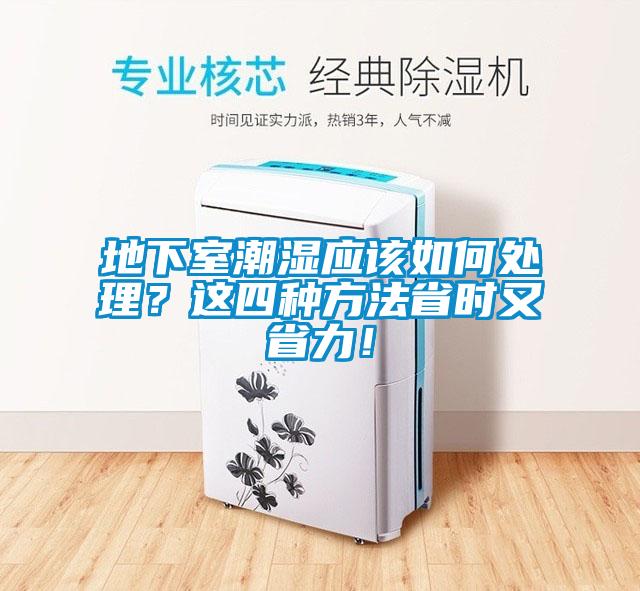 专业核芯 经典除湿机

时间见证实力派，热销3年，人气不减

地下室潮湿应该如何处理？这四种方法省时又省力！